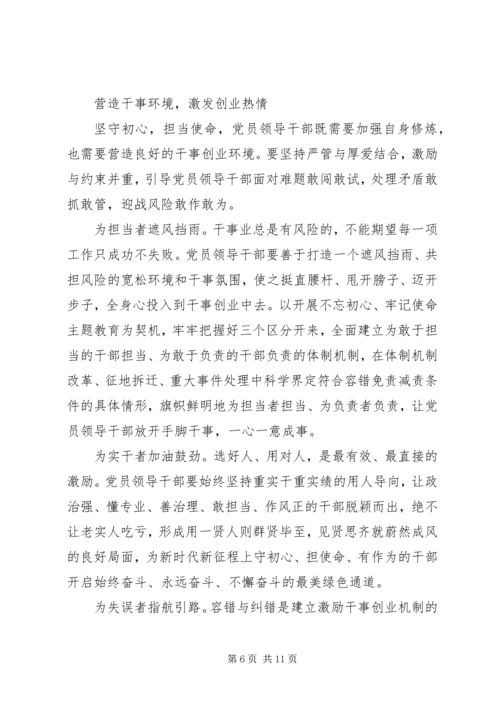 营造干事环境，激发创业热情

坚守初心，担当使命，党员领导干部既需要加强自身修炼，也需要营造良好的干事创业环境。要坚持严管与厚爱结合，激励与约束并重，引导党员领导干部面对难题敢闯敢试，处理矛盾敢抓敢管，迎战风险敢作敢为。

为担当者遮风挡雨。干事业总是有风险的，不能期望每一项工作只成功不失败。党员领导干部要善于打造一个遮风挡雨、共担风险的宽松环境和干事氛围，使之挺直腰杆、甩开膀子、迈开步子，全身心投入到干事创业中去。以开展不忘初心、牢记使命主题教育为契机，牢牢把握好三个区分开来，全面建立为敢于担当的干部担当、为敢于负责的干部负责的体制机制，在体制机制改革、征地拆迁、重大事件处理中科学界定符合容错免责减责条件的具体情形，旗帜鲜明地为担当者担当、为负责者负责，让党员领导干部放开手脚干事，一心一意成事。

为实干者加油鼓劲。选好人、用对人，是最有效、最直接的激励。党员领导干部要始终坚持重实干重实绩的用人导向，让政治强、懂专业、善治理、敢担当、作风正的干部脱颖而出，绝不让老实人吃亏，形成用一贤人则群贤毕至，见贤思齐就蔚然成风的良好局面，为新时代新征程上守初心、担使命、有作为的干部开启始终奋斗、永远奋斗、不懈奋斗的最美绿色通道。

为失误者指航引路。容错与纠错是建立激励干事创业机制的

第 6 页 共 11 页